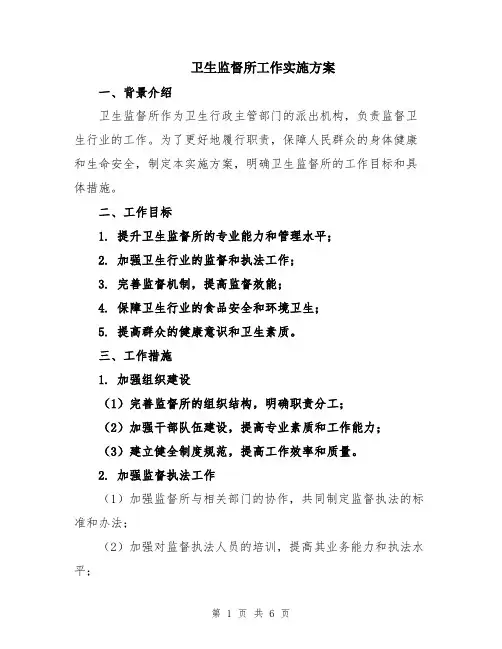 卫生监督所工作实施方案

一、背景介绍

卫生监督所作为卫生行政主管部门的派出机构，负责监督卫生行业的工作。为了更好地履行职责，保障人民群众的身体健康和生命安全，制定本实施方案，明确卫生监督所的工作目标和具体措施。

二、工作目标

1. 提升卫生监督所的专业能力和管理水平；

2. 加强卫生行业的监督和执法工作；

3. 完善监督机制，提高监督效能；

4. 保障卫生行业的食品安全和环境卫生；

5. 提高群众的健康意识和卫生素质。

三、工作措施

1. 加强组织建设

（1）完善监督所的组织结构，明确职责分工；

（2）加强干部队伍建设，提高专业素质和工作能力；

（3）建立健全制度规范，提高工作效率和质量。

2. 加强监督执法工作

（1）加强监督所与相关部门的协作，共同制定监督执法的标准和办法；

（2）加强对监督执法人员的培训，提高其业务能力和执法水平；

第 1 页 共 6 页